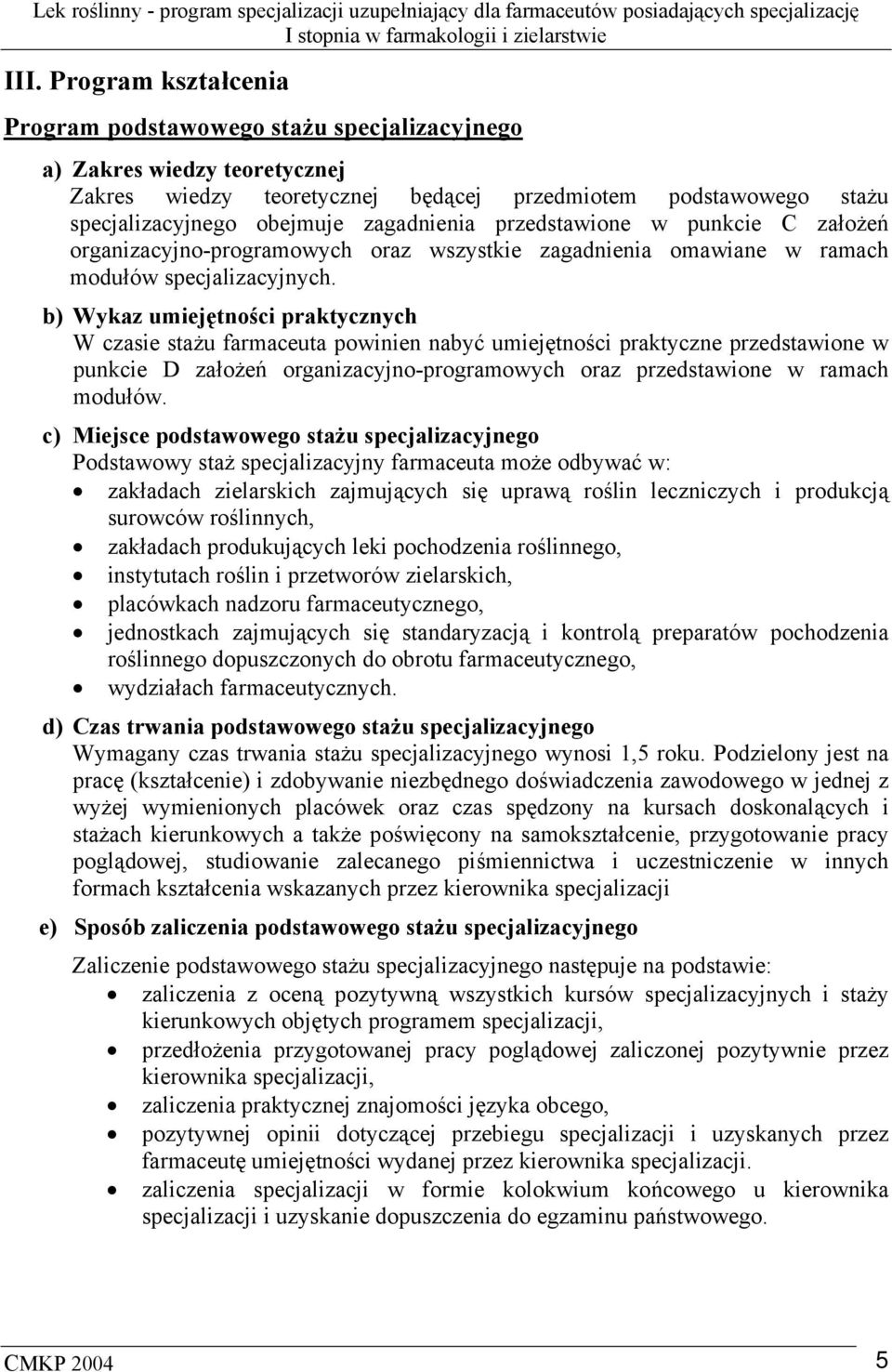 Lek roślinny - program specjalizacji uzupełniający dla farmaceutów posiadających specjalizację I stopnia w farmakologii i zielarstwie

III. Program kształcenia

Program podstawowego stażu specjalizacyjnego

a) Zakres wiedzy teoretycznej
Zakres wiedzy teoretycznej będącej przedmiotem podstawowego stażu specjalizacyjnego obejmuje zagadnienia przedstawione w punkcie C założeń organizacyjno-programowych oraz wszystkie zagadnienia omawiane w ramach modułów specjalizacyjnych.

b) Wykaz umiejętności praktycznych
W czasie stażu farmaceuta powinien nabyć umiejętności praktyczne przedstawione w punkcie D założeń organizacyjno-programowych oraz przedstawione w ramach modułów.

c) Miejsce podstawowego stażu specjalizacyjnego
Podstawowy staż specjalizacyjny farmaceuta może odbywać w:
• zakładach zielarskich zajmujących się uprawą roślin leczniczych i produkcją surowców roślinnych,
• zakładach produkujących leki pochodzenia roślinnego,
• instytutach roślin i przetworów zielarskich,
• placówkach nadzoru farmaceutycznego,
• jednostkach zajmujących się standaryzacją i kontrolą preparatów pochodzenia roślinnego dopuszczonych do obrotu farmaceutycznego,
• wydziałach farmaceutycznych.

d) Czas trwania podstawowego stażu specjalizacyjnego
Wymagany czas trwania stażu specjalizacyjnego wynosi 1,5 roku. Podzielony jest na pracę (kształcenie) i zdobywanie niezbędnego doświadczenia zawodowego w jednej z wyżej wymienionych placówek oraz czas spędzony na kursach doskonalących i stażach kierunkowych a także poświęcony na samokształcenie, przygotowanie pracy poglądowej, studiowanie zalecanego piśmiennictwa i uczestniczenie w innych formach kształcenia wskazanych przez kierownika specjalizacji

e) Sposób zaliczenia podstawowego stażu specjalizacyjnego

Zaliczenie podstawowego stażu specjalizacyjnego następuje na podstawie:
• zaliczenia z oceną pozytywną wszystkich kursów specjalizacyjnych i staży kierunkowych objętych programem specjalizacji,
• przedłożenia przygotowanej pracy poglądowej zaliczonej pozytywnie przez kierownika specjalizacji,
• zaliczenia praktycznej znajomości języka obcego,
• pozytywnej opinii dotyczącej przebiegu specjalizacji i uzyskanych przez farmaceutę umiejętności wydanej przez kierownika specjalizacji.
• zaliczenia specjalizacji w formie kolokwium końcowego u kierownika specjalizacji i uzyskanie dopuszczenia do egzaminu państwowego.

CMKP 2004 5